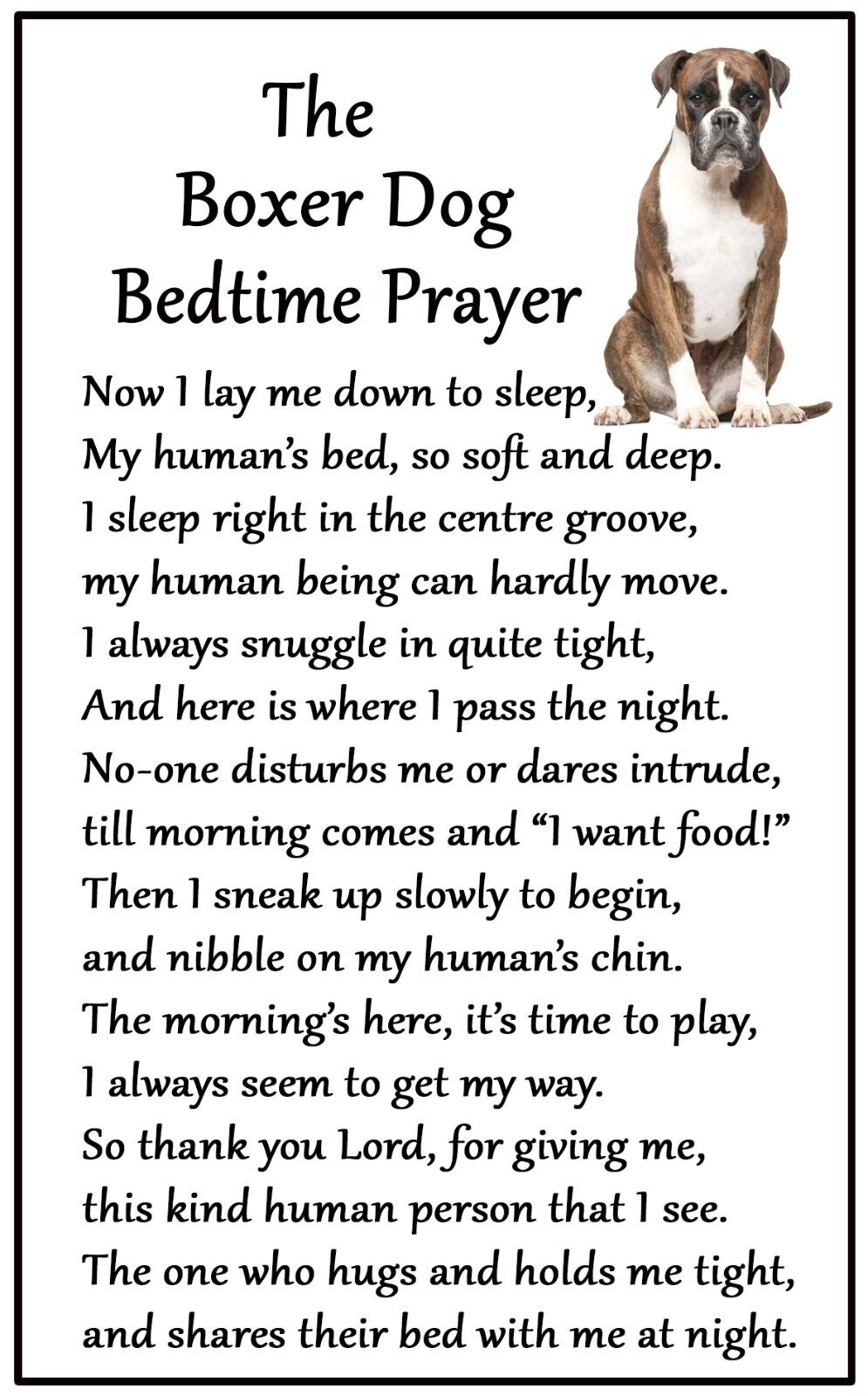 The Boxer Dog Bedtime Prayer

Now I lay me down to sleep,
My human's bed, so soft and deep.
I sleep right in the centre groove,
my human being can hardly move.
I always snuggle in quite tight,
And here is where I pass the night.
No-one disturbs me or dares intrude,
till morning comes and "I want food!"
Then I sneak up slowly to begin,
and nibble on my human's chin.
The morning's here, it's time to play,
I always seem to get my way.
So thank you Lord, for giving me,
this kind human person that I see.
The one who hugs and holds me tight,
and shares their bed with me at night.